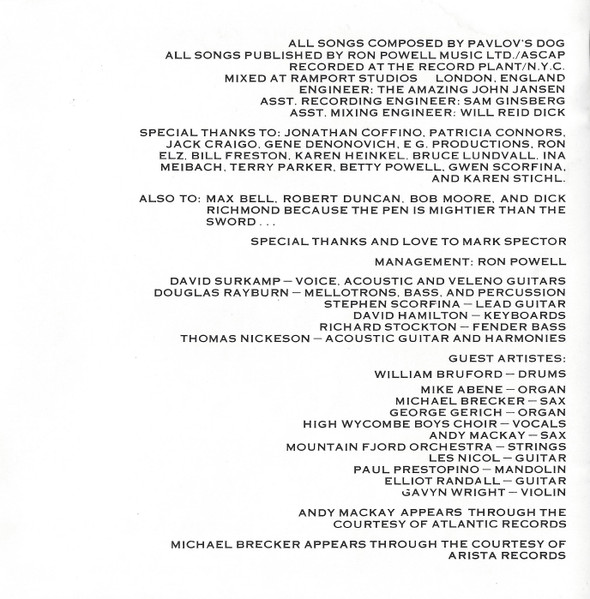 ALL SONGS COMPOSED BY PAVLOV'S DOG
ALL SONGS PUBLISHED BY RON POWELL MUSIC LTD./ASCAP
RECORDED AT THE RECORD PLANT/N.Y.C.
MIXED AT RAMPORT STUDIOS LONDON, ENGLAND
ENGINEER: THE AMAZING JOHN JANSEN
ASST. RECORDING ENGINEER: SAM GINSBERG
ASST. MIXING ENGINEER: WILL REID DICK

SPECIAL THANKS TO: JONATHAN COFFINO, PATRICIA CONNORS, JACK CRAIGO, GENE DENONOVICH, E G. PRODUCTIONS, RON ELZ, BILL FRESTON, KAREN HEINKEL, BRUCE LUNDVALL, INA MEIBACH, TERRY PARKER, BETTY POWELL, GWEN SCORFINA, AND KAREN STICHL.

ALSO TO: MAX BELL, ROBERT DUNCAN, BOB MOORE, AND DICK RICHMOND BECAUSE THE PEN IS MIGHTIER THAN THE SWORD . . .

SPECIAL THANKS AND LOVE TO MARK SPECTOR

MANAGEMENT: RON POWELL

DAVID SURKAMP — VOICE, ACOUSTIC AND VELENO GUITARS
DOUGLAS RAYBURN — MELLOTRONS, BASS, AND PERCUSSION
STEPHEN SCORFINA — LEAD GUITAR
DAVID HAMILTON — KEYBOARDS
RICHARD STOCKTON — FENDER BASS
THOMAS NICKESON — ACOUSTIC GUITAR AND HARMONIES

GUEST ARTISTES:

WILLIAM BRUFORD — DRUMS

MIKE ABENE — ORGAN
MICHAEL BRECKER — SAX
GEORGE GERICH — ORGAN
HIGH WYCOMBE BOYS CHOIR — VOCALS
ANDY MACKAY — SAX
MOUNTAIN FJORD ORCHESTRA — STRINGS
LES NICOL — GUITAR
PAUL PRESTOPINO — MANDOLIN
ELLIOT RANDALL — GUITAR
GAVYN WRIGHT — VIOLIN

ANDY MACKAY APPEARS THROUGH THE COURTESY OF ATLANTIC RECORDS

MICHAEL BRECKER APPEARS THROUGH THE COURTESY OF ARISTA RECORDS